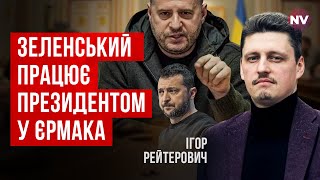 NV

ЗЕЛЕНСЬКИЙ ПРАЦЮЄ ПРЕЗИДЕНТОМ У ЄРМАКА

ІГОР РЕЙТЕРОВИЧ